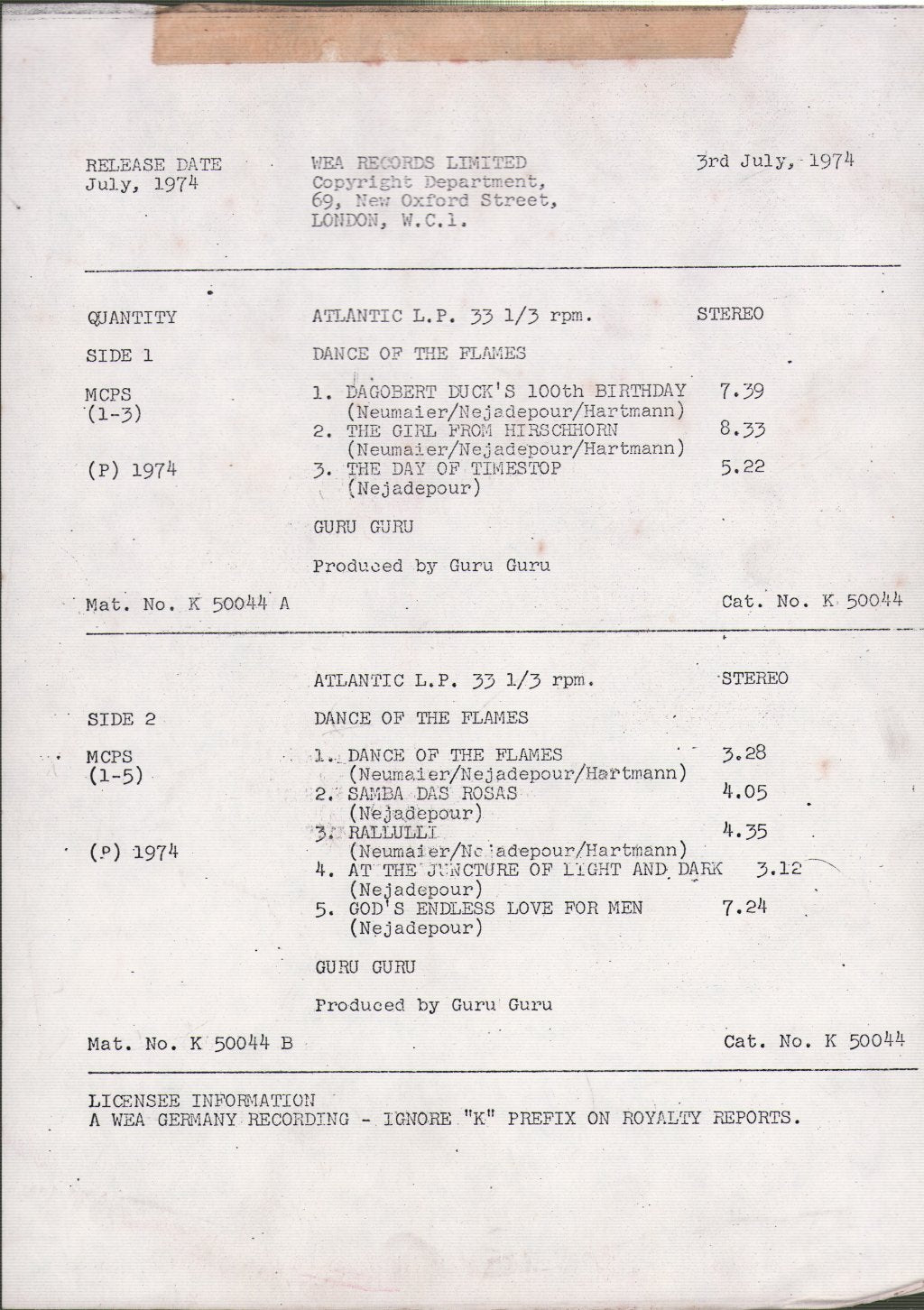 RELEASE DATE
July, 1974

WEA RECORDS LIMITED
Copyright Department,
69, New Oxford Street,
LONDON, W.C.1.

3rd July, 1974

QUANTITY

ATLANTIC L.P. 33 1/3 rpm.

STEREO

SIDE 1

DANCE OF THE FLAMES

MCPS
(1-3)

(P) 1974

1. DAGOBERT DUCK'S 100th BIRTHDAY 7.39
(Neumaier/Nejadepour/Hartmann)
2. THE GIRL FROM HIRSCHHORN 8.33
(Neumaier/Nejadepour/Hartmann)
3. THE DAY OF TIMESTOP 5.22
(Nejadepour)

GURU GURU

Produced by Guru Guru

Mat. No. K 50044 A

Cat. No. K 50044

ATLANTIC L.P. 33 1/3 rpm.

STEREO

SIDE 2

DANCE OF THE FLAMES

MCPS
(1-5)

(P) 1974

1. DANCE OF THE FLAMES 3.28
(Neumaier/Nejadepour/Hartmann)
2. SAMBA DAS ROSAS 4.05
(Nejadepour)
3. RALLULLI 4.35
(Neumaier/Nejadepour/Hartmann)
4. AT THE JUNCTURE OF LIGHT AND DARK 3.12
(Nejadepour)
5. GOD'S ENDLESS LOVE FOR MEN 7.24
(Nejadepour)

GURU GURU

Produced by Guru Guru

Mat. No. K 50044 B

Cat. No. K 50044

LICENSEE INFORMATION
A WEA GERMANY RECORDING - IGNORE "K" PREFIX ON ROYALTY REPORTS.